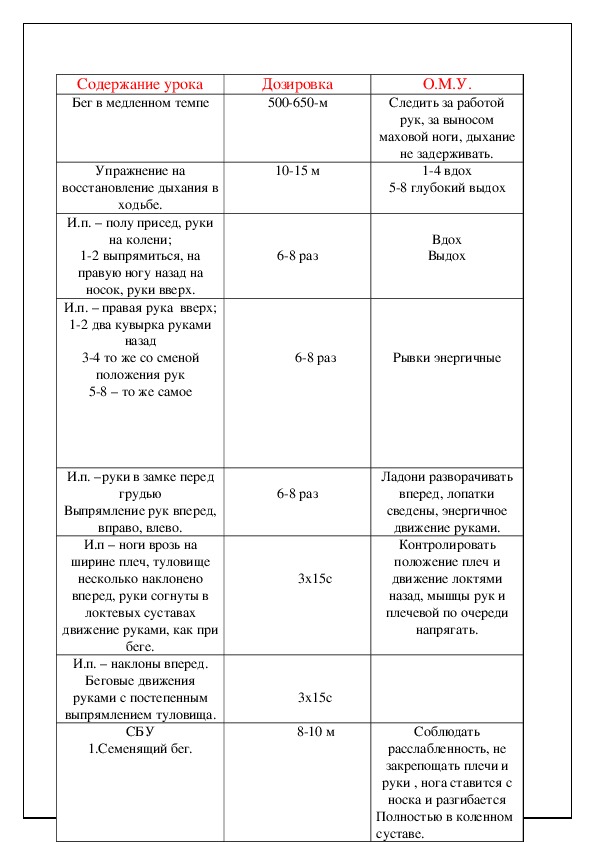 | Содержание урока | Дозировка | О.М.У. |
|---|---|---|
| Бег в медленном темпе | 500-650-м | Следить за работой рук, за выносом маховой ноги, дыхание не задерживать. |
| Упражнение на восстановление дыхания в ходьбе. | 10-15 м | 1-4 вдох 5-8 глубокий выдох |
| И.п. – полу присед, руки на колени; 1-2 выпрямиться, на правую ногу назад на носок, руки вверх. | 6-8 раз | Вдох Выдох |
| И.п. – правая рука вверх; 1-2 два кувырка руками назад 3-4 то же со сменой положения рук 5-8 – то же самое | 6-8 раз | Рывки энергичные |
| И.п. –руки в замке перед грудью Выпрямление рук вперед, вправо, влево. | 6-8 раз | Ладони разворачивать вперед, лопатки сведены, энергичное движение руками. |
| И.п – ноги врозь на ширине плеч, туловище несколько наклонено вперед, руки согнуты в локтевых суставах движение руками, как при беге. | 3х15с | Контролировать положение плеч и движение локтями назад, мышцы рук и плечевой по очереди напрягать. |
| И.п. – наклоны вперед. Беговые движения руками с постепенным выпрямлением туловища. | 3х15с | |
| СБУ 1.Семенящий бег. | 8-10 м | Соблюдать расслабленность, не закрепощать плечи и руки , нога ставится с носка и разгибается Полностью в коленном суставе. |